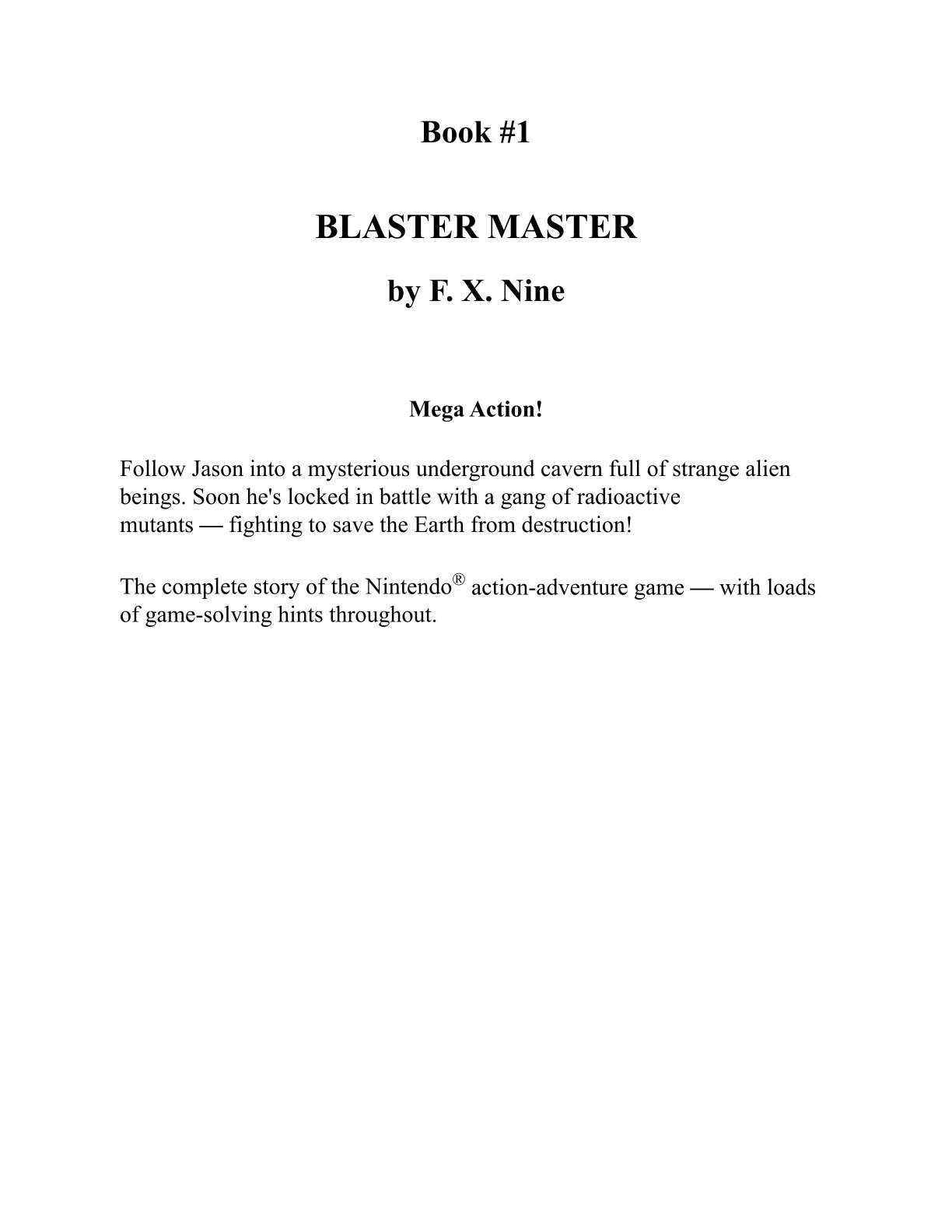 Book #1

BLASTER MASTER

by F. X. Nine

Mega Action!

Follow Jason into a mysterious underground cavern full of strange alien beings. Soon he's locked in battle with a gang of radioactive mutants — fighting to save the Earth from destruction!

The complete story of the Nintendo® action-adventure game — with loads of game-solving hints throughout.